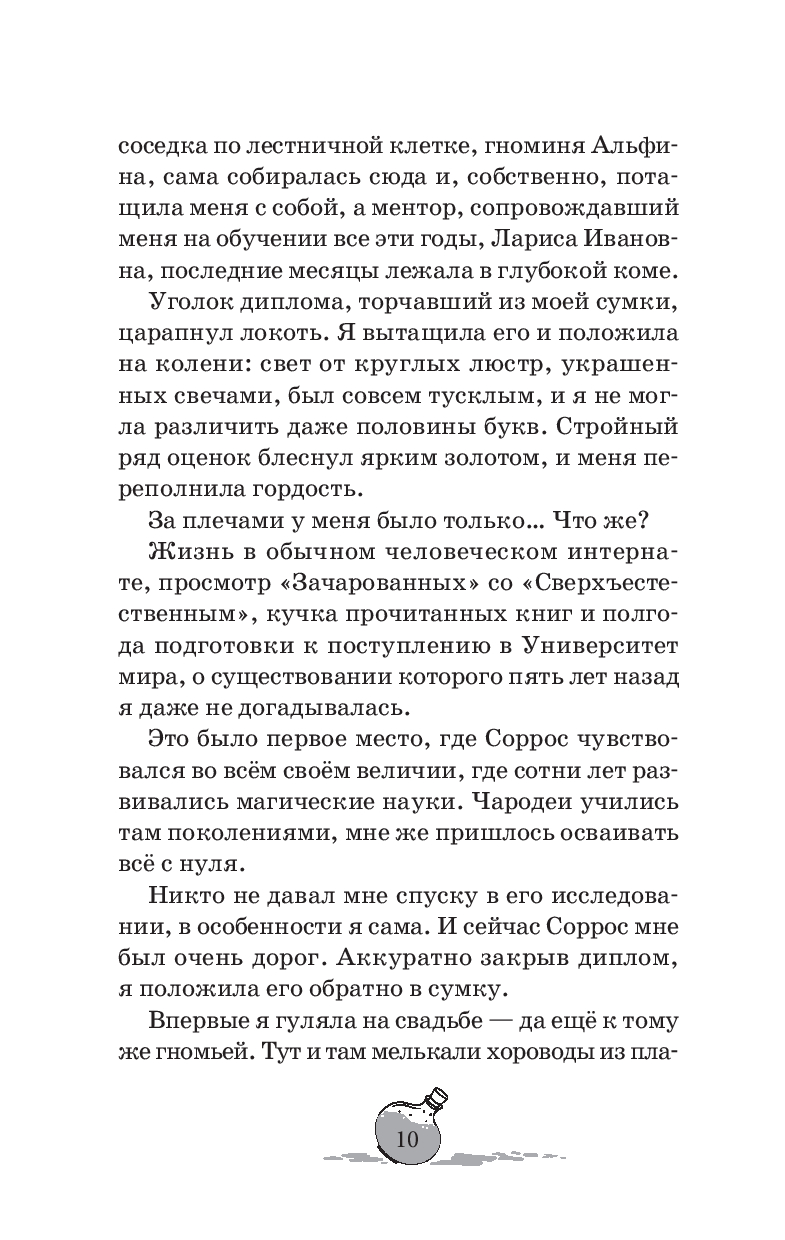 соседка по лестничной клетке, гноминя Альфина, сама собиралась сюда и, собственно, потащила меня с собой, а ментор, сопровождавший меня на обучении все эти годы, Лариса Ивановна, последние месяцы лежала в глубокой коме.

Уголок диплома, торчавший из моей сумки, царапнул локоть. Я вытащила его и положила на колени: свет от круглых люстр, украшенных свечами, был совсем тусклым, и я не могла различить даже половины букв. Стройный ряд оценок блеснул ярким золотом, и меня переполнила гордость.

За плечами у меня было только... Что же?

Жизнь в обычном человеческом интернате, просмотр «Зачарованных» со «Сверхъестественным», кучка прочитанных книг и полгода подготовки к поступлению в Университет мира, о существовании которого пять лет назад я даже не догадывалась.

Это было первое место, где Соррос чувствовался во всём своём величии, где сотни лет развивались магические науки. Чародеи учились там поколениями, мне же пришлось осваивать всё с нуля.

Никто не давал мне спуску в его исследовании, в особенности я сама. И сейчас Соррос мне был очень дорог. Аккуратно закрыв диплом, я положила его обратно в сумку.

Впервые я гуляла на свадьбе — да ещё к тому же гномьей. Тут и там мелькали хороводы из пла-

10